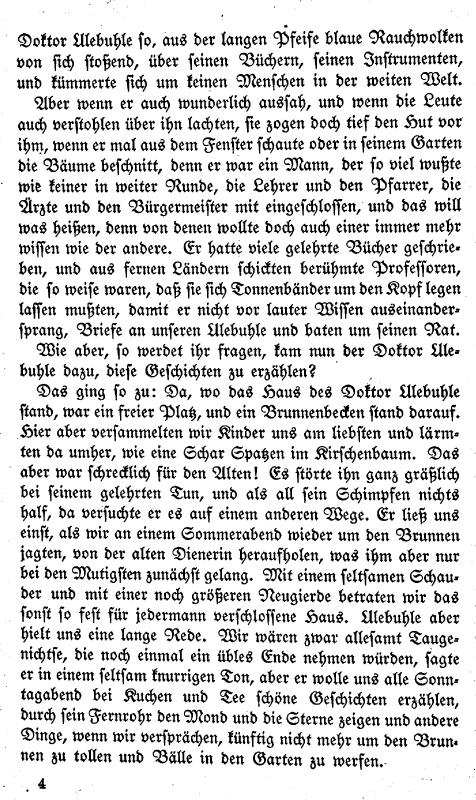 Doktor Ulebuhle so, aus der langen Pfeife blaue Rauchwolken von sich stoßend, über seinen Büchern, seinen Instrumenten, und kümmerte sich um keinen Menschen in der weiten Welt.

Aber wenn er auch wunderlich aussah, und wenn die Leute auch verstohlen über ihn lachten, sie zogen doch tief den Hut vor ihm, wenn er mal aus dem Fenster schaute oder in seinem Garten die Bäume beschnitt, denn er war ein Mann, der so viel wußte wie keiner in weiter Runde, die Lehrer und den Pfarrer, die Ärzte und den Bürgermeister mit eingeschlossen, und das will was heißen, denn von denen wollte doch auch einer immer mehr wissen wie der andere. Er hatte viele gelehrte Bücher geschrieben, und aus fernen Ländern schickten berühmte Professoren, die so weise waren, daß sie sich Tonnenbänder um den Kopf legen lassen mußten, damit er nicht vor lauter Wissen auseinandersprang, Briefe an unseren Ulebuhle und baten um seinen Rat.

Wie aber, so werdet ihr fragen, kam nun der Doktor Ulebuhle dazu, diese Geschichten zu erzählen?

Das ging so zu: Da, wo das Haus des Doktor Ulebuhle stand, war ein freier Platz, und ein Brunnenbecken stand darauf. Hier aber versammelten wir Kinder uns am liebsten und lärmten da umher, wie eine Schar Spatzen im Kirschenbaum. Das aber war schrecklich für den Alten! Es störte ihn ganz gräßlich bei seinem gelehrten Tun, und als all sein Schimpfen nichts half, da versuchte er es auf einem anderen Wege. Er ließ uns einst, als wir an einem Sommerabend wieder um den Brunnen jagten, von der alten Dienerin heraufholen, was ihm aber nur bei den Mutigsten zunächst gelang. Mit einem seltsamen Schauder und mit einer noch größeren Neugierde betraten wir das sonst so fest für jedermann verschlossene Haus. Ulebuhle aber hielt uns eine lange Rede. Wir wären zwar allesamt Taugenichtse, die noch einmal ein übles Ende nehmen würden, sagte er in einem seltsam knurrigen Ton, aber er wolle uns alle Sonntagabend bei Kuchen und Tee schöne Geschichten erzählen, durch sein Fernrohr den Mond und die Sterne zeigen und andere Dinge, wenn wir versprächen, künftig nicht mehr um den Brunnen zu tollen und Bälle in den Garten zu werfen.

4